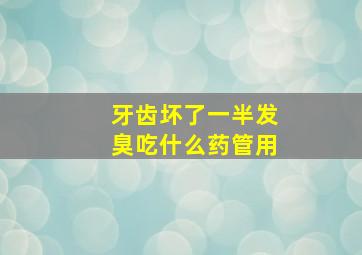 牙齿坏了一半发臭吃什么药管用